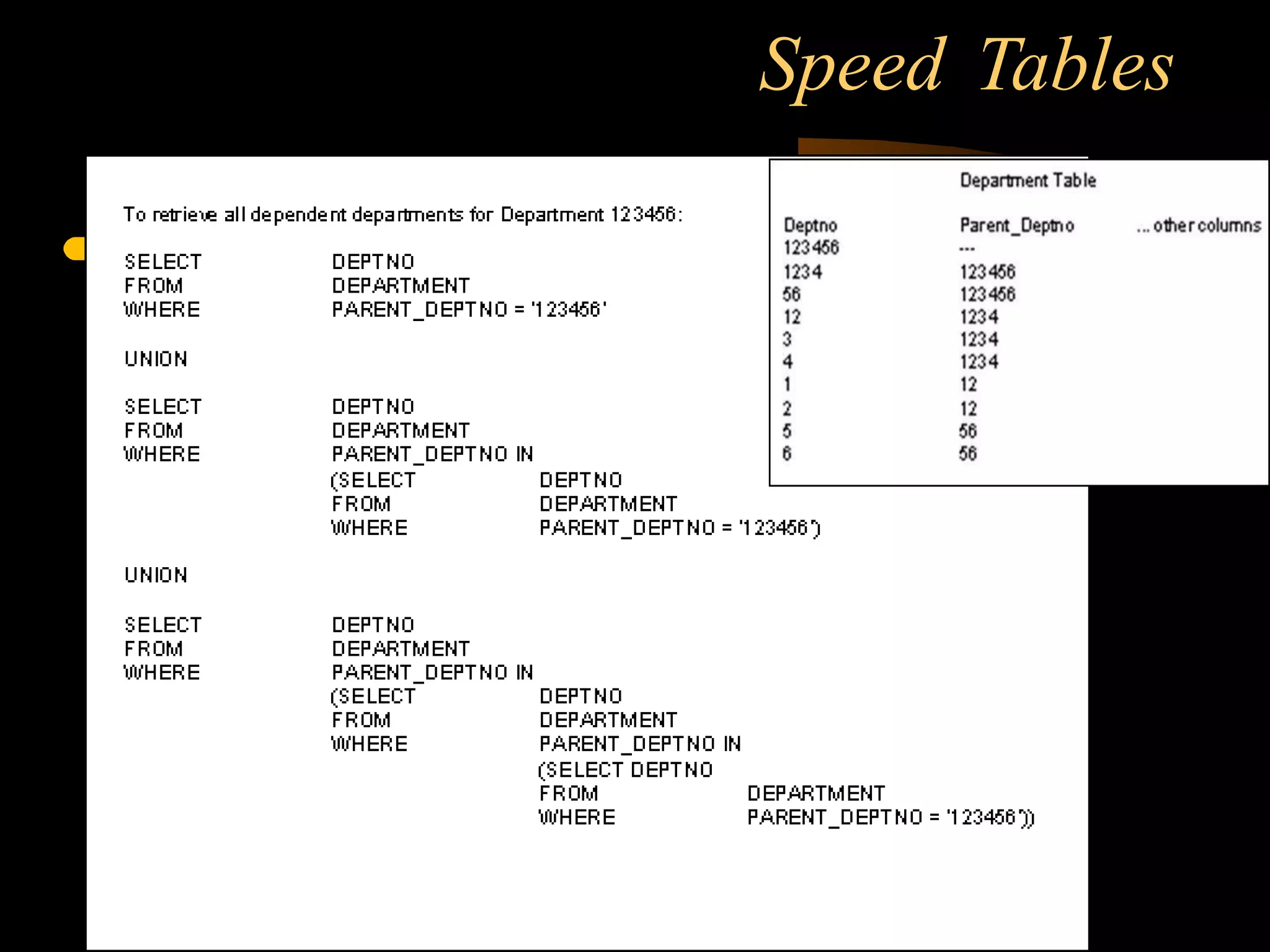 Speed Tables

To retrieve all dependent departments for Department 123456:

SELECT DEPTNO
FROM DEPARTMENT
WHERE PARENT_DEPTNO = '123456'

UNION

SELECT DEPTNO
FROM DEPARTMENT
WHERE PARENT_DEPTNO IN
(SELECT DEPTNO
FROM DEPARTMENT
WHERE PARENT_DEPTNO = '123456')

UNION

SELECT DEPTNO
FROM DEPARTMENT
WHERE PARENT_DEPTNO IN
(SELECT DEPTNO
FROM DEPARTMENT
WHERE PARENT_DEPTNO IN
(SELECT DEPTNO
FROM DEPARTMENT
WHERE PARENT_DEPTNO = '123456'))

Department Table

| Deptno | Parent_Deptno | ... other columns |
|---|---|---|
| 123456 | --- | |
| 1234 | 123456 | |
| 56 | 123456 | |
| 12 | 1234 | |
| 3 | 1234 | |
| 4 | 1234 | |
| 1 | 12 | |
| 2 | 12 | |
| 5 | 56 | |
| 6 | 56 | |